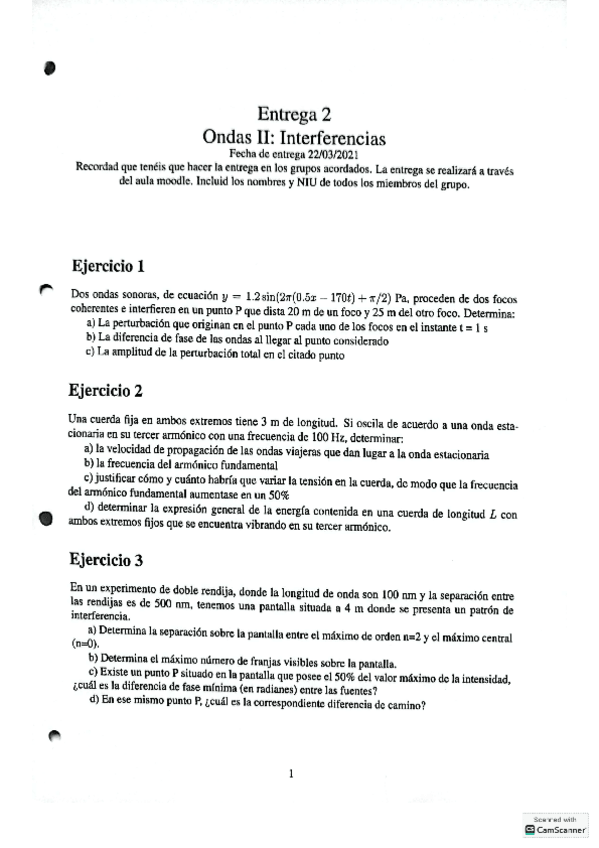 Entrega 2
Ondas II: Interferencias
Fecha de entrega 22/03/2021
Recordad que tenéis que hacer la entrega en los grupos acordados. La entrega se realizará a través del aula moodle. Incluid los nombres y NIU de todos los miembros del grupo.

Ejercicio 1

Dos ondas sonoras, de ecuación $y = 1.2\sin(2\pi(0.5x - 170t) + \pi/2)$ Pa, proceden de dos focos coherentes e interfieren en un punto P que dista 20 m de un foco y 25 m del otro foco. Determina:
a) La perturbación que originan en el punto P cada uno de los focos en el instante t = 1 s
b) La diferencia de fase de las ondas al llegar al punto considerado
c) La amplitud de la perturbación total en el citado punto

Ejercicio 2

Una cuerda fija en ambos extremos tiene 3 m de longitud. Si oscila de acuerdo a una onda estacionaria en su tercer armónico con una frecuencia de 100 Hz, determinar:
a) la velocidad de propagación de las ondas viajeras que dan lugar a la onda estacionaria
b) la frecuencia del armónico fundamental
c) justificar cómo y cuánto habría que variar la tensión en la cuerda, de modo que la frecuencia del armónico fundamental aumentase en un 50%
d) determinar la expresión general de la energía contenida en una cuerda de longitud $L$ con ambos extremos fijos que se encuentra vibrando en su tercer armónico.

Ejercicio 3

En un experimento de doble rendija, donde la longitud de onda son 100 nm y la separación entre las rendijas es de 500 nm, tenemos una pantalla situada a 4 m donde se presenta un patrón de interferencia.
a) Determina la separación sobre la pantalla entre el máximo de orden n=2 y el máximo central (n=0).
b) Determina el máximo número de franjas visibles sobre la pantalla.
c) Existe un punto P situado en la pantalla que posee el 50% del valor máximo de la intensidad, ¿cuál es la diferencia de fase mínima (en radianes) entre las fuentes?
d) En ese mismo punto P, ¿cuál es la correspondiente diferencia de camino?

1

Scanned with
CamScanner